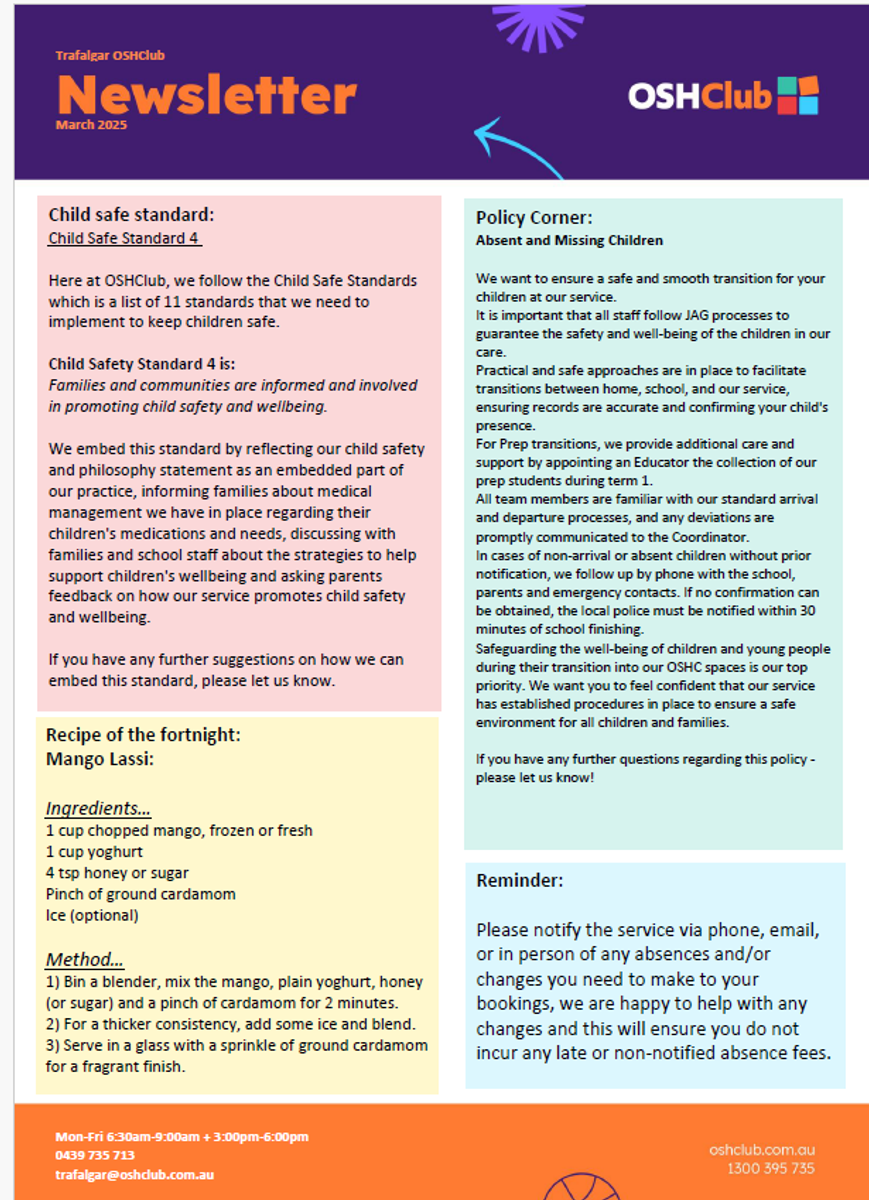 Trafalgar OSHClub
Newsletter
March 2025

OSHClub

Child safe standard:
Child Safe Standard 4

Here at OSHClub, we follow the Child Safe Standards which is a list of 11 standards that we need to implement to keep children safe.

Child Safety Standard 4 is:
Families and communities are informed and involved in promoting child safety and wellbeing.

We embed this standard by reflecting our child safety and philosophy statement as an embedded part of our practice, informing families about medical management we have in place regarding their children's medications and needs, discussing with families and school staff about the strategies to help support children's wellbeing and asking parents feedback on how our service promotes child safety and wellbeing.

If you have any further suggestions on how we can embed this standard, please let us know.

Recipe of the fortnight:
Mango Lassi:

Ingredients...
1 cup chopped mango, frozen or fresh
1 cup yoghurt
4 tsp honey or sugar
Pinch of ground cardamom
Ice (optional)

Method...
1) Bin a blender, mix the mango, plain yoghurt, honey (or sugar) and a pinch of cardamom for 2 minutes.
2) For a thicker consistency, add some ice and blend.
3) Serve in a glass with a sprinkle of ground cardamom for a fragrant finish.

Policy Corner:
Absent and Missing Children

We want to ensure a safe and smooth transition for your children at our service.
It is important that all staff follow JAG processes to guarantee the safety and well-being of the children in our care.
Practical and safe approaches are in place to facilitate transitions between home, school, and our service, ensuring records are accurate and confirming your child's presence.
For Prep transitions, we provide additional care and support by appointing an Educator the collection of our prep students during term 1.
All team members are familiar with our standard arrival and departure processes, and any deviations are promptly communicated to the Coordinator.
In cases of non-arrival or absent children without prior notification, we follow up by phone with the school, parents and emergency contacts. If no confirmation can be obtained, the local police must be notified within 30 minutes of school finishing.
Safeguarding the well-being of children and young people during their transition into our OSHC spaces is our top priority. We want you to feel confident that our service has established procedures in place to ensure a safe environment for all children and families.

If you have any further questions regarding this policy - please let us know!

Reminder:

Please notify the service via phone, email, or in person of any absences and/or changes you need to make to your bookings, we are happy to help with any changes and this will ensure you do not incur any late or non-notified absence fees.

Mon-Fri 6:30am-9:00am + 3:00pm-6:00pm
0439 735 713
trafalgar@oshclub.com.au

oshclub.com.au
1300 395 735